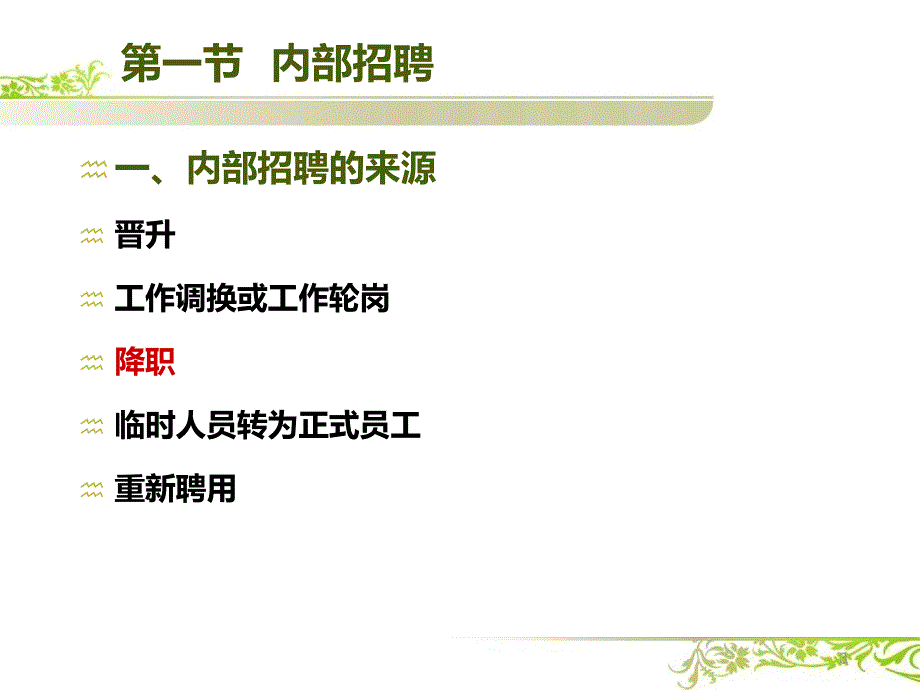 第一节 内部招聘

一、内部招聘的来源

晋升

工作调换或工作轮岗

降职

临时人员转为正式员工

重新聘用